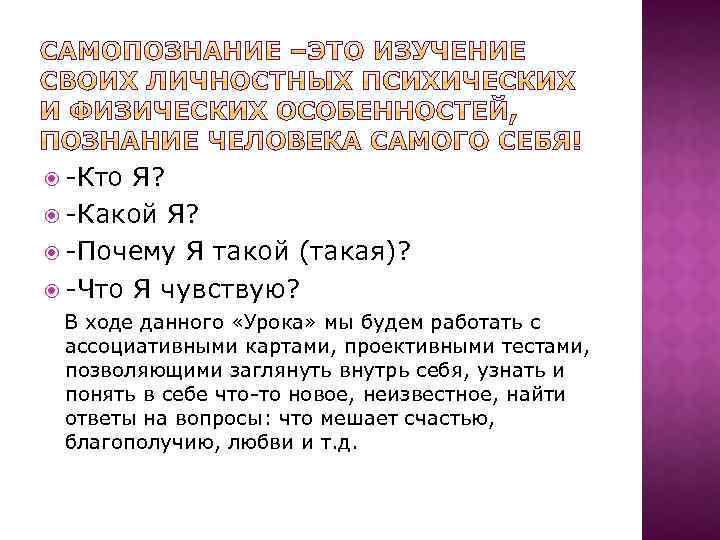 САМОПОЗНАНИЕ –ЭТО ИЗУЧЕНИЕ СВОИХ ЛИЧНОСТНЫХ ПСИХИЧЕСКИХ И ФИЗИЧЕСКИХ ОСОБЕННОСТЕЙ, ПОЗНАНИЕ ЧЕЛОВЕКА САМОГО СЕБЯ!

-Кто Я?

-Какой Я?

-Почему Я такой (такая)?

-Что Я чувствую?

В ходе данного «Урока» мы будем работать с ассоциативными картами, проективными тестами, позволяющими заглянуть внутрь себя, узнать и понять в себе что-то новое, неизвестное, найти ответы на вопросы: что мешает счастью, благополучию, любви и т.д.